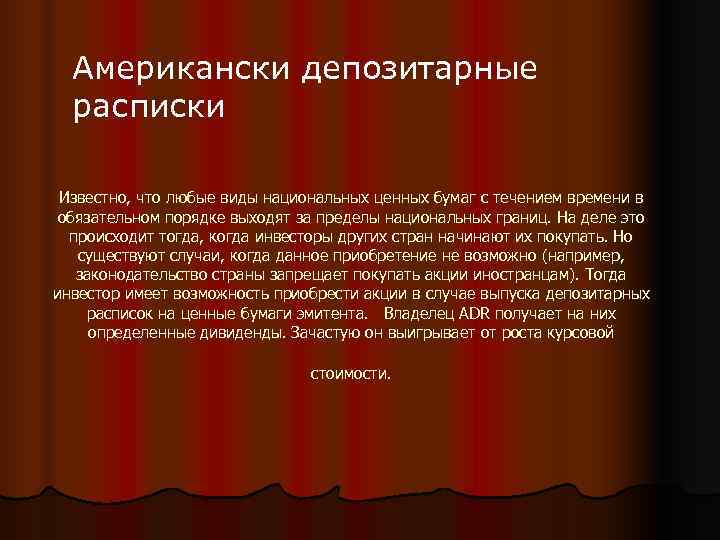 Американски депозитарные расписки

Известно, что любые виды национальных ценных бумаг с течением времени в обязательном порядке выходят за пределы национальных границ. На деле это происходит тогда, когда инвесторы других стран начинают их покупать. Но существуют случаи, когда данное приобретение не возможно (например, законодательство страны запрещает покупать акции иностранцам). Тогда инвестор имеет возможность приобрести акции в случае выпуска депозитарных расписок на ценные бумаги эмитента. Владелец ADR получает на них определенные дивиденды. Зачастую он выигрывает от роста курсовой

стоимости.